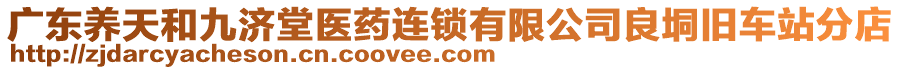 广东养天和九济堂医药连锁有限公司良垌旧车站分店
http://zjdarcyacheson.cn.coovee.com